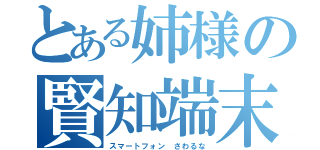 とある姉様の
賢知端末
スマートフォン　さわるな